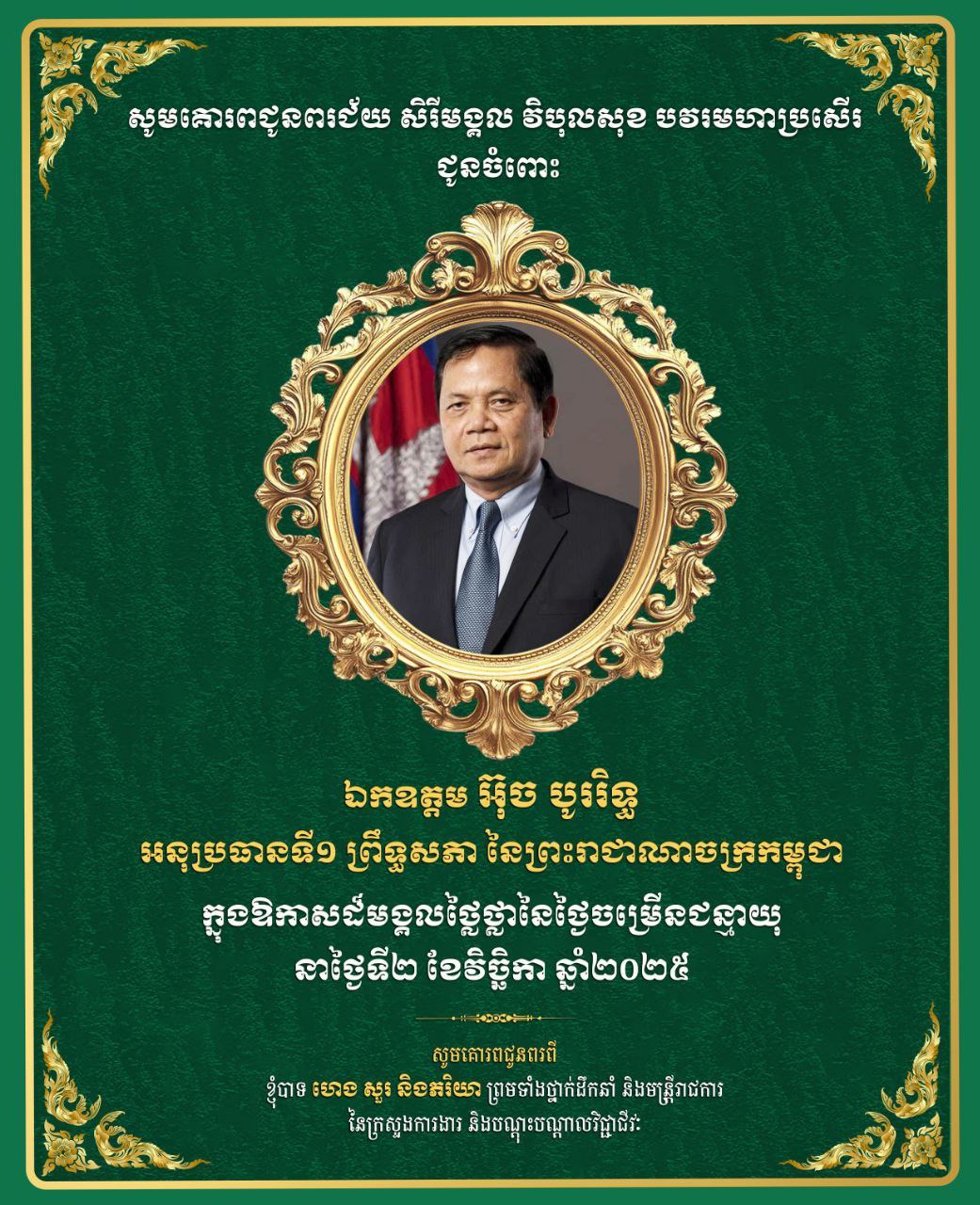 សូមគោរពជូនពរជ័យ សិរីមង្គល វិបុលសុខ បវរមហាប្រសើរ
ជូនចំពោះ

ឯកឧត្តម អ៊ុច បូររិទ្ធ
អនុប្រធានទី១ ព្រឹទ្ធសភា នៃព្រះរាជាណាចក្រកម្ពុជា

ក្នុងឱកាសដ៏មង្គលថ្លៃថ្លានៃថ្ងៃចម្រើនជន្មាយុ
នាថ្ងៃទី២ ខែវិច្ឆិកា ឆ្នាំ២០២៥

សូមគោរពជូនពរពី
ខ្ញុំបាទ ហេង សួរ និងភរិយា ព្រមទាំងថ្នាក់ដឹកនាំ និងមន្ត្រីរាជការ
នៃក្រសួងការងារ និងបណ្តុះបណ្តាលវិជ្ជាជីវៈ